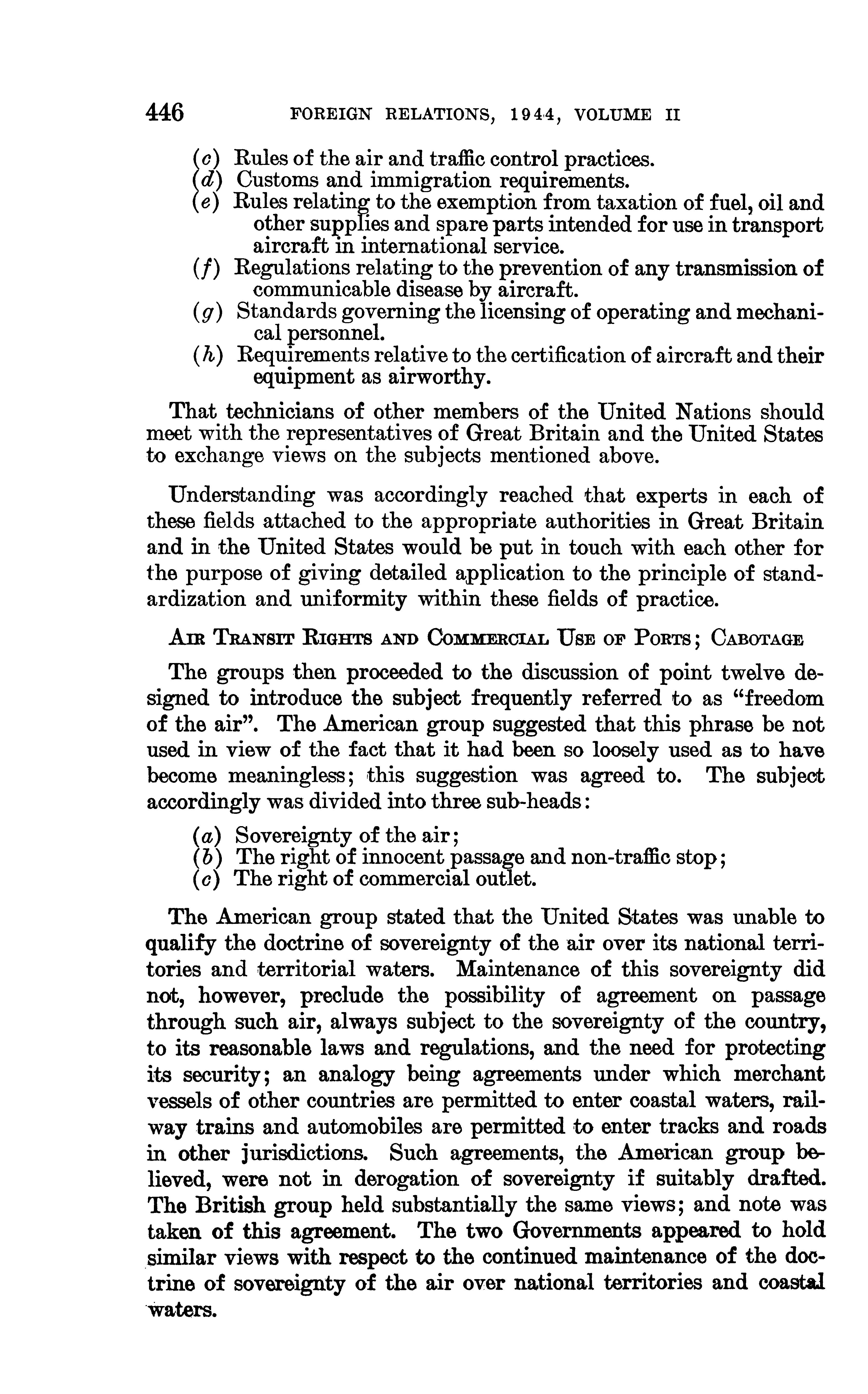 446 FOREIGN RELATIONS, 1944, VOLUME II

(c) Rules of the air and traffic control practices.
(d) Customs and immigration requirements.
(e) Rules relating to the exemption from taxation of fuel, oil and other supplies and spare parts intended for use in transport aircraft in international service.
(f) Regulations relating to the prevention of any transmission of communicable disease by aircraft.
(g) Standards governing the licensing of operating and mechanical personnel.
(h) Requirements relative to the certification of aircraft and their equipment as airworthy.

That technicians of other members of the United Nations should meet with the representatives of Great Britain and the United States to exchange views on the subjects mentioned above.

Understanding was accordingly reached that experts in each of these fields attached to the appropriate authorities in Great Britain and in the United States would be put in touch with each other for the purpose of giving detailed application to the principle of standardization and uniformity within these fields of practice.

AIR TRANSIT RIGHTS AND COMMERCIAL USE OF PORTS; CABOTAGE

The groups then proceeded to the discussion of point twelve designed to introduce the subject frequently referred to as "freedom of the air". The American group suggested that this phrase be not used in view of the fact that it had been so loosely used as to have become meaningless; this suggestion was agreed to. The subject accordingly was divided into three sub-heads:

(a) Sovereignty of the air;
(b) The right of innocent passage and non-traffic stop;
(c) The right of commercial outlet.

The American group stated that the United States was unable to qualify the doctrine of sovereignty of the air over its national territories and territorial waters. Maintenance of this sovereignty did not, however, preclude the possibility of agreement on passage through such air, always subject to the sovereignty of the country, to its reasonable laws and regulations, and the need for protecting its security; an analogy being agreements under which merchant vessels of other countries are permitted to enter coastal waters, railway trains and automobiles are permitted to enter tracks and roads in other jurisdictions. Such agreements, the American group believed, were not in derogation of sovereignty if suitably drafted. The British group held substantially the same views; and note was taken of this agreement. The two Governments appeared to hold similar views with respect to the continued maintenance of the doctrine of sovereignty of the air over national territories and coastal waters.